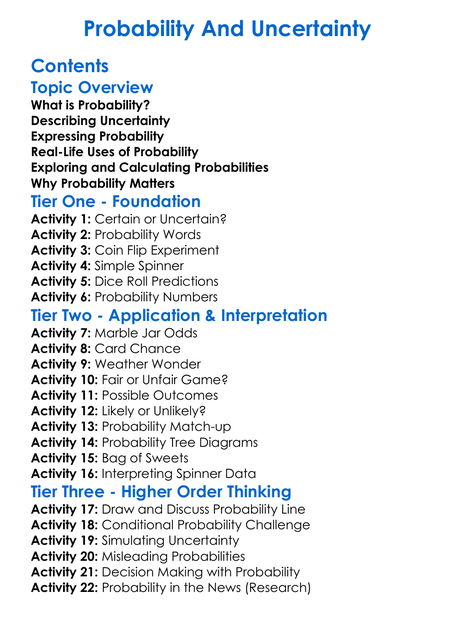 Probability And Uncertainty

Contents

Topic Overview

What is Probability?
Describing Uncertainty
Expressing Probability
Real-Life Uses of Probability
Exploring and Calculating Probabilities
Why Probability Matters

Tier One - Foundation

Activity 1: Certain or Uncertain?
Activity 2: Probability Words
Activity 3: Coin Flip Experiment
Activity 4: Simple Spinner
Activity 5: Dice Roll Predictions
Activity 6: Probability Numbers

Tier Two - Application & Interpretation

Activity 7: Marble Jar Odds
Activity 8: Card Chance
Activity 9: Weather Wonder
Activity 10: Fair or Unfair Game?
Activity 11: Possible Outcomes
Activity 12: Likely or Unlikely?
Activity 13: Probability Match-up
Activity 14: Probability Tree Diagrams
Activity 15: Bag of Sweets
Activity 16: Interpreting Spinner Data

Tier Three - Higher Order Thinking

Activity 17: Draw and Discuss Probability Line
Activity 18: Conditional Probability Challenge
Activity 19: Simulating Uncertainty
Activity 20: Misleading Probabilities
Activity 21: Decision Making with Probability
Activity 22: Probability in the News (Research)